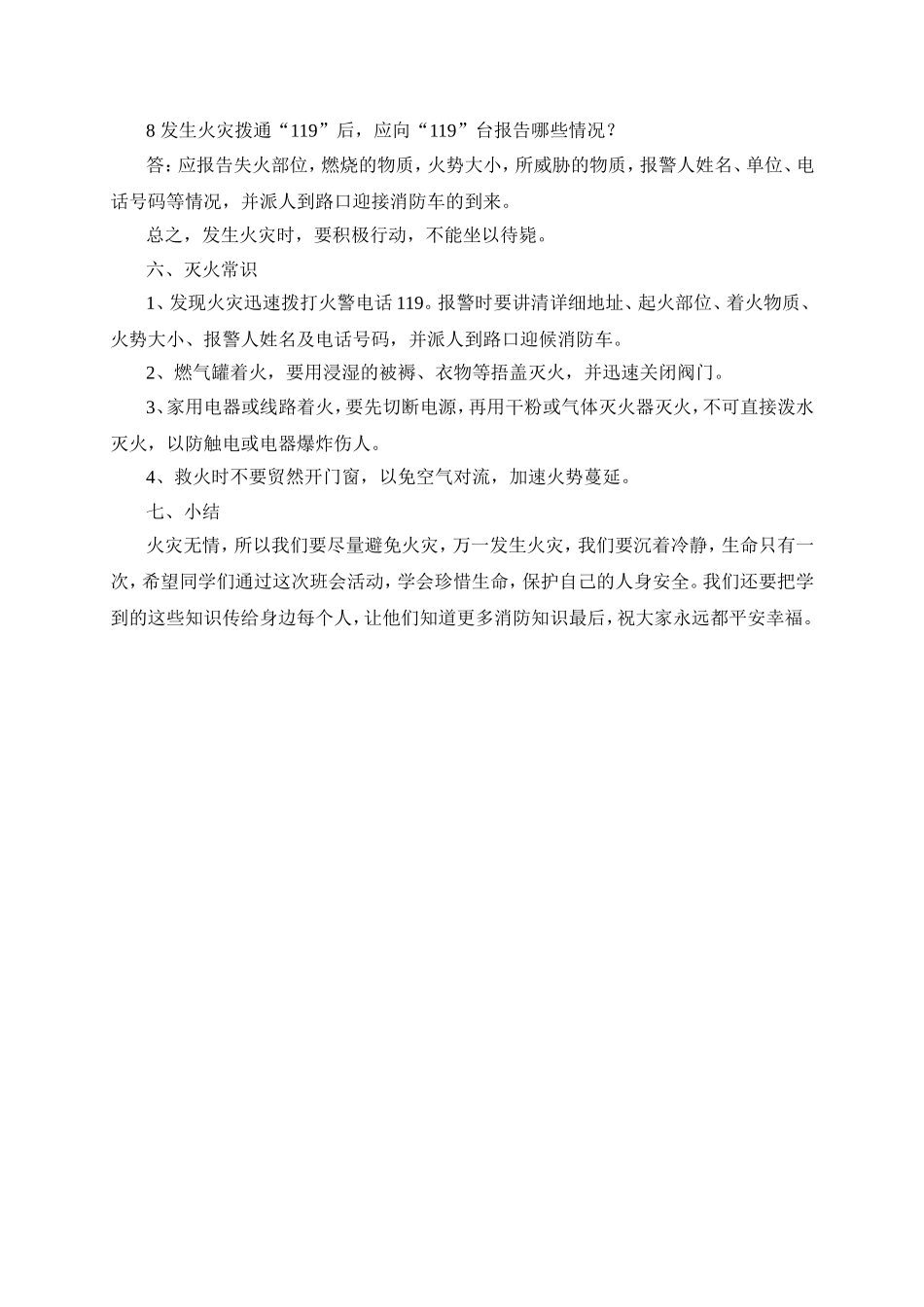 8 发生火灾拨通“119”后，应向“119”台报告哪些情况？

答：应报告失火部位，燃烧的物质，火势大小，所威胁的物质，报警人姓名、单位、电话号码等情况，并派人到路口迎接消防车的到来。

总之，发生火灾时，要积极行动，不能坐以待毙。

六、灭火常识

1、发现火灾迅速拨打火警电话 119。报警时要讲清详细地址、起火部位、着火物质、火势大小、报警人姓名及电话号码，并派人到路口迎候消防车。

2、燃气罐着火，要用浸湿的被褥、衣物等捂盖灭火，并迅速关闭阀门。

3、家用电器或线路着火，要先切断电源，再用干粉或气体灭火器灭火，不可直接泼水灭火，以防触电或电器爆炸伤人。

4、救火时不要贸然开门窗，以免空气对流，加速火势蔓延。

七、小结

火灾无情，所以我们要尽量避免火灾，万一发生火灾，我们要沉着冷静，生命只有一次，希望同学们通过这次班会活动，学会珍惜生命，保护自己的人身安全。我们还要把学到的这些知识传给身边每个人，让他们知道更多消防知识最后，祝大家永远都平安幸福。